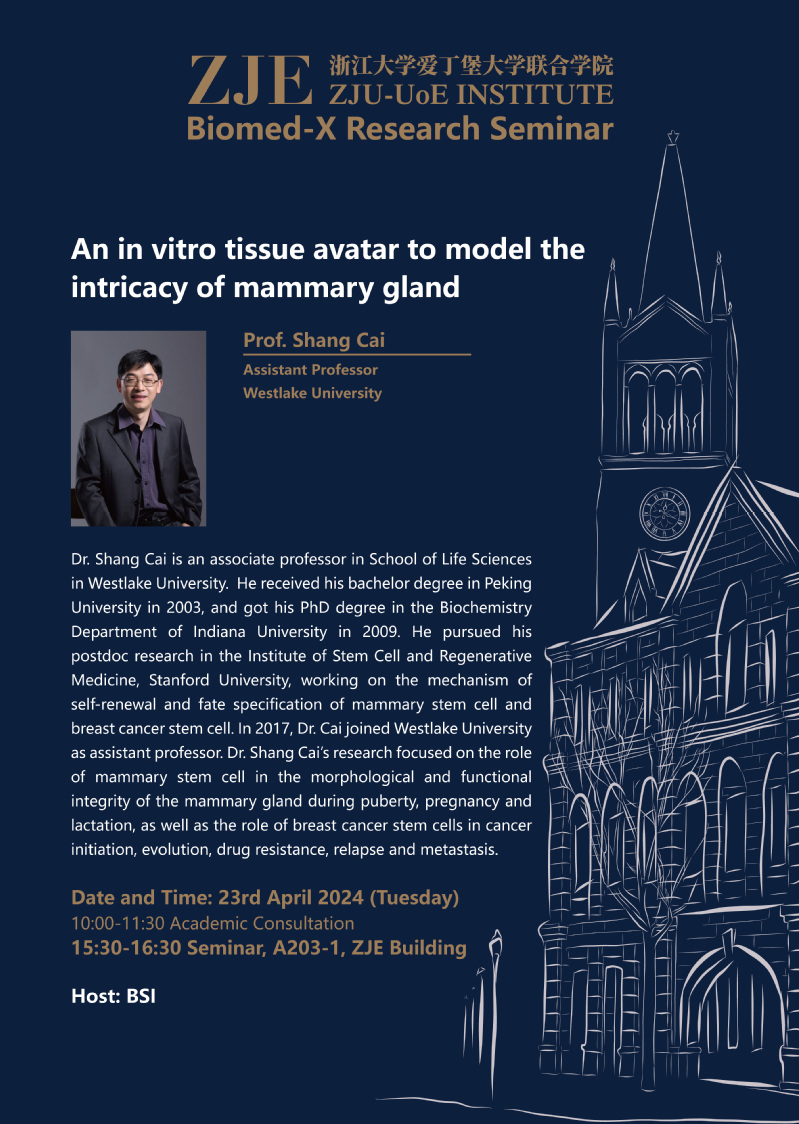 ZJE 浙江大学爱丁堡大学联合学院
ZJU-UoE INSTITUTE
Biomed-X Research Seminar

An in vitro tissue avatar to model the intricacy of mammary gland

Prof. Shang Cai
Assistant Professor
Westlake University

Dr. Shang Cai is an associate professor in School of Life Sciences in Westlake University. He received his bachelor degree in Peking University in 2003, and got his PhD degree in the Biochemistry Department of Indiana University in 2009. He pursued his postdoc research in the Institute of Stem Cell and Regenerative Medicine, Stanford University, working on the mechanism of self-renewal and fate specification of mammary stem cell and breast cancer stem cell. In 2017, Dr. Cai joined Westlake University as assistant professor. Dr. Shang Cai's research focused on the role of mammary stem cell in the morphological and functional integrity of the mammary gland during puberty, pregnancy and lactation, as well as the role of breast cancer stem cells in cancer initiation, evolution, drug resistance, relapse and metastasis.

Date and Time: 23rd April 2024 (Tuesday)
10:00-11:30 Academic Consultation
15:30-16:30 Seminar, A203-1, ZJE Building

Host: BSI